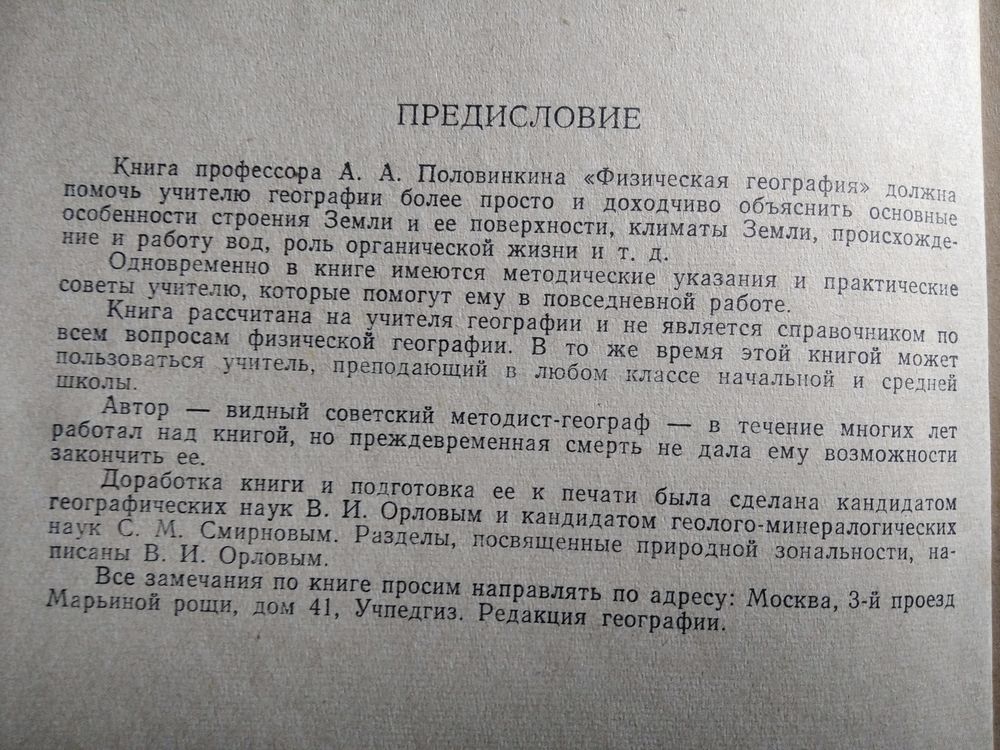 ПРЕДИСЛОВИЕ

Книга профессора А. А. Половинкина «Физическая география» должна помочь учителю географии более просто и доходчиво объяснить основные особенности строения Земли и ее поверхности, климаты Земли, происхождение и работу вод, роль органической жизни и т. д.

Одновременно в книге имеются методические указания и практические советы учителю, которые помогут ему в повседневной работе.

Книга рассчитана на учителя географии и не является справочником по всем вопросам физической географии. В то же время этой книгой может пользоваться учитель, преподающий в любом классе начальной и средней школы.

Автор — видный советский методист-географ — в течение многих лет работал над книгой, но преждевременная смерть не дала ему возможности закончить ее.

Доработка книги и подготовка ее к печати была сделана кандидатом географических наук В. И. Орловым и кандидатом геолого-минералогических наук С. М. Смирновым. Разделы, посвященные природной зональности, написаны В. И. Орловым.

Все замечания по книге просим направлять по адресу: Москва, 3-й проезд Марьиной рощи, дом 41, Учпедгиз. Редакция географии.